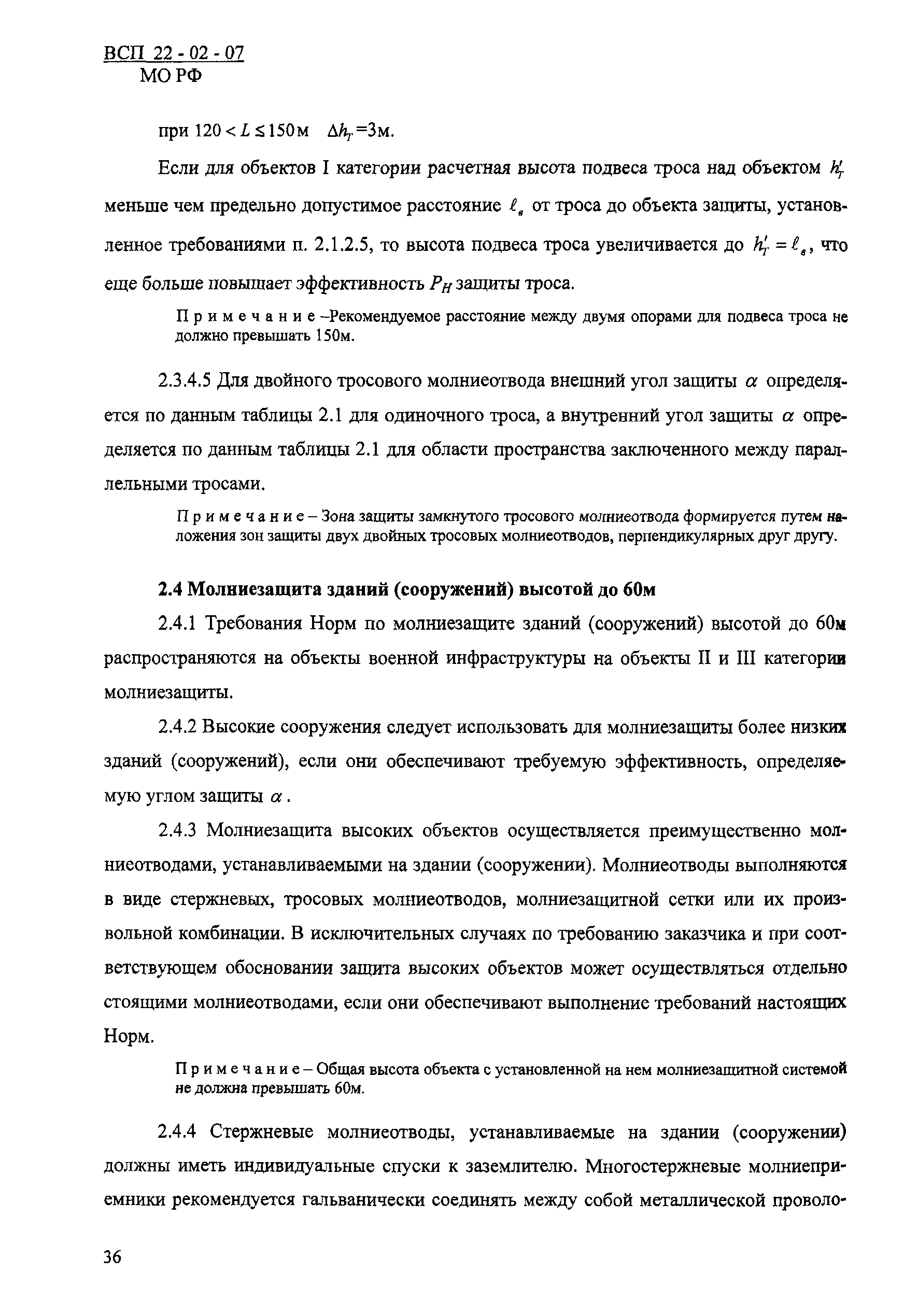 ВСП 22 - 02 - 07
МО РФ

при $120 < L \leq 150$м $\Delta h_T$=3м.

Если для объектов I категории расчетная высота подвеса троса над объектом $h_T'$ меньше чем предельно допустимое расстояние $\ell_в$ от троса до объекта защиты, установленное требованиями п. 2.1.2.5, то высота подвеса троса увеличивается до $h_T' = \ell_в$, что еще больше повышает эффективность $P_H$ защиты троса.

Примечание –Рекомендуемое расстояние между двумя опорами для подвеса троса не должно превышать 150м.

2.3.4.5 Для двойного тросового молниеотвода внешний угол защиты $\alpha$ определяется по данным таблицы 2.1 для одиночного троса, а внутренний угол защиты $\alpha$ определяется по данным таблицы 2.1 для области пространства заключенного между параллельными тросами.

Примечание – Зона защиты замкнутого тросового молниеотвода формируется путем наложения зон защиты двух двойных тросовых молниеотводов, перпендикулярных друг другу.

2.4 Молниезащита зданий (сооружений) высотой до 60м

2.4.1 Требования Норм по молниезащите зданий (сооружений) высотой до 60м распространяются на объекты военной инфраструктуры на объекты II и III категории молниезащиты.

2.4.2 Высокие сооружения следует использовать для молниезащиты более низких зданий (сооружений), если они обеспечивают требуемую эффективность, определяемую углом защиты $\alpha$.

2.4.3 Молниезащита высоких объектов осуществляется преимущественно молниеотводами, устанавливаемыми на здании (сооружении). Молниеотводы выполняются в виде стержневых, тросовых молниеотводов, молниезащитной сетки или их произвольной комбинации. В исключительных случаях по требованию заказчика и при соответствующем обосновании защита высоких объектов может осуществляться отдельно стоящими молниеотводами, если они обеспечивают выполнение требований настоящих Норм.

Примечание – Общая высота объекта с установленной на нем молниезащитной системой не должна превышать 60м.

2.4.4 Стержневые молниеотводы, устанавливаемые на здании (сооружении) должны иметь индивидуальные спуски к заземлителю. Многостержневые молниеприемники рекомендуется гальванически соединять между собой металлической проволо-

36